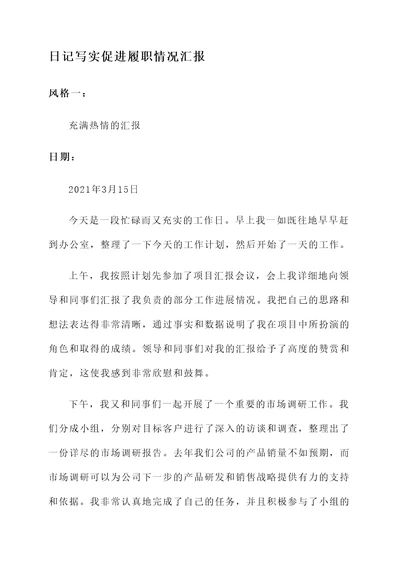 日记写实促进履职情况汇报

风格一：

充满热情的汇报

日期：

2021年3月15日

今天是一段忙碌而又充实的工作日。早上我一如既往地早早赶到办公室，整理了一下今天的工作计划，然后开始了一天的工作。

上午，我按照计划先参加了项目汇报会议，会上我详细地向领导和同事们汇报了我负责的部分工作进展情况。我把自己的思路和想法表达得非常清晰，通过事实和数据说明了我在项目中所扮演的角色和取得的成绩。领导和同事们对我的汇报给予了高度的赞赏和肯定，这使我感到非常欣慰和鼓舞。

下午，我又和同事们一起开展了一个重要的市场调研工作。我们分成小组，分别对目标客户进行了深入的访谈和调查，整理出了一份详尽的市场调研报告。去年我们公司的产品销量不如预期，而市场调研可以为公司下一步的产品研发和销售战略提供有力的支持和依据。我非常认真地完成了自己的任务，并且积极参与了小组的